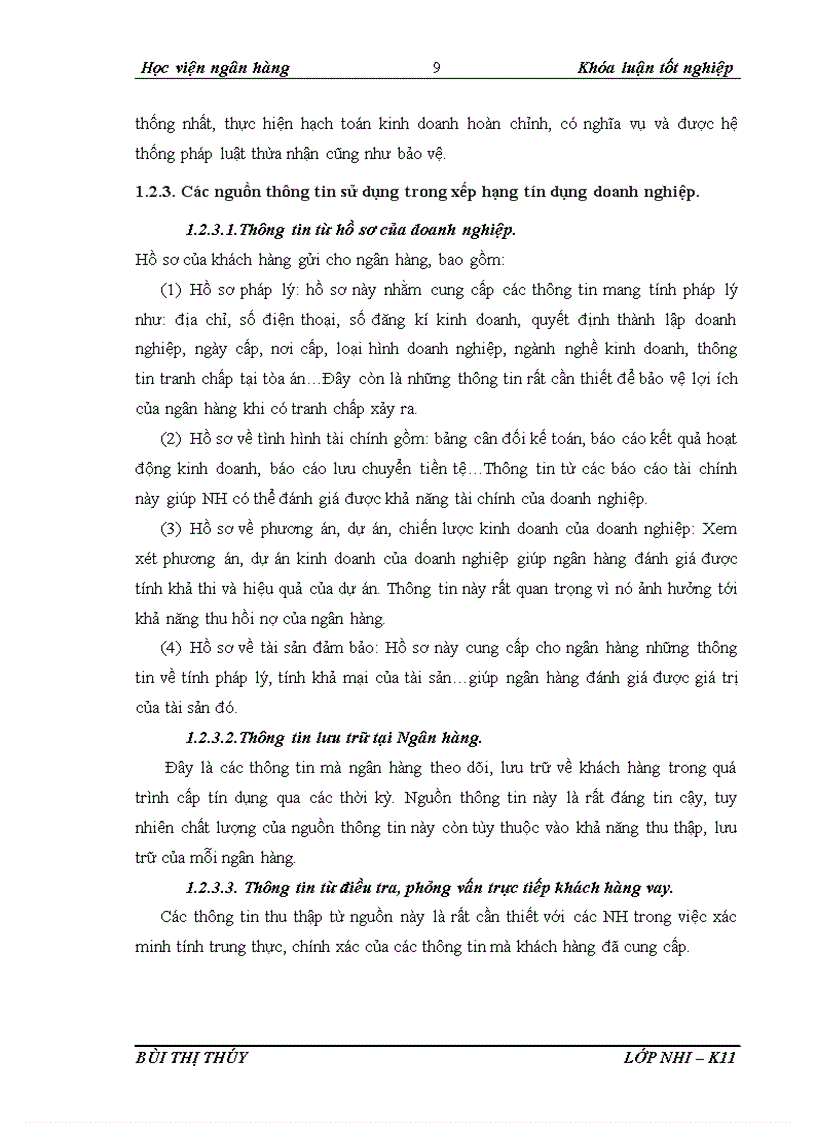 Học viện ngân hàng 9 Khóa luận tốt nghiệp

thống nhất, thực hiện hạch toán kinh doanh hoàn chỉnh, có nghĩa vụ và được hệ thống pháp luật thừa nhận cũng như bảo vệ.

1.2.3. Các nguồn thông tin sử dụng trong xếp hạng tín dụng doanh nghiệp.

1.2.3.1.Thông tin từ hồ sơ của doanh nghiệp.

Hồ sơ của khách hàng gửi cho ngân hàng, bao gồm:

(1) Hồ sơ pháp lý: hồ sơ này nhằm cung cấp các thông tin mang tính pháp lý như: địa chỉ, số điện thoại, số đăng kí kinh doanh, quyết định thành lập doanh nghiệp, ngày cấp, nơi cấp, loại hình doanh nghiệp, ngành nghề kinh doanh, thông tin tranh chấp tại tòa án…Đây còn là những thông tin rất cần thiết để bảo vệ lợi ích của ngân hàng khi có tranh chấp xảy ra.

(2) Hồ sơ về tình hình tài chính gồm: bảng cân đối kế toán, báo cáo kết quả hoạt động kinh doanh, báo cáo lưu chuyển tiền tệ…Thông tin từ các báo cáo tài chính này giúp NH có thể đánh giá được khả năng tài chính của doanh nghiệp.

(3) Hồ sơ về phương án, dự án, chiến lược kinh doanh của doanh nghiệp: Xem xét phương án, dự án kinh doanh của doanh nghiệp giúp ngân hàng đánh giá được tính khả thi và hiệu quả của dự án. Thông tin này rất quan trọng vì nó ảnh hưởng tới khả năng thu hồi nợ của ngân hàng.

(4) Hồ sơ về tài sản đảm bảo: Hồ sơ này cung cấp cho ngân hàng những thông tin về tính pháp lý, tính khả mại của tài sản…giúp ngân hàng đánh giá được giá trị của tài sản đó.

1.2.3.2.Thông tin lưu trữ tại Ngân hàng.

Đây là các thông tin mà ngân hàng theo dõi, lưu trữ về khách hàng trong quá trình cấp tín dụng qua các thời kỳ. Nguồn thông tin này là rất đáng tin cậy, tuy nhiên chất lượng của nguồn thông tin này còn tùy thuộc vào khả năng thu thập, lưu trữ của mỗi ngân hàng.

1.2.3.3. Thông tin từ điều tra, phỏng vấn trực tiếp khách hàng vay.

Các thông tin thu thập từ nguồn này là rất cần thiết với các NH trong việc xác minh tính trung thực, chính xác của các thông tin mà khách hàng đã cung cấp.

BÙI THỊ THÚY LỚP NHI – K11